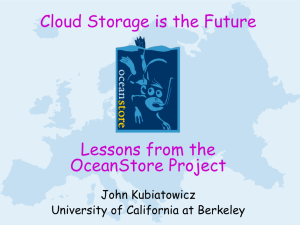 Cloud Storage is the Future

oceanstore

Lessons from the OceanStore Project

John Kubiatowicz
University of California at Berkeley